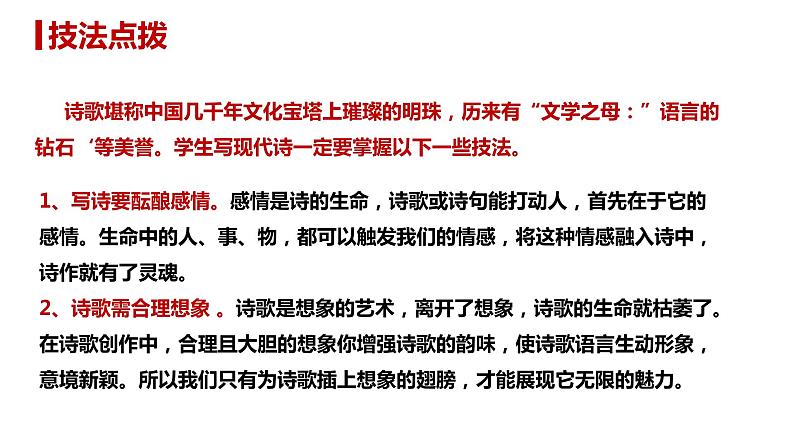 技法点拨

诗歌堪称中国几千年文化宝塔上璀璨的明珠，历来有“文学之母：”语言的钻石‘等美誉。学生写现代诗一定要掌握以下一些技法。

1、写诗要酝酿感情。感情是诗的生命，诗歌或诗句能打动人，首先在于它的感情。生命中的人、事、物，都可以触发我们的情感，将这种情感融入诗中，诗作就有了灵魂。

2、诗歌需合理想象。诗歌是想象的艺术，离开了想象，诗歌的生命就枯萎了。在诗歌创作中，合理且大胆的想象你增强诗歌的韵味，使诗歌语言生动形象，意境新颖。所以我们只有为诗歌插上想象的翅膀，才能展现它无限的魅力。